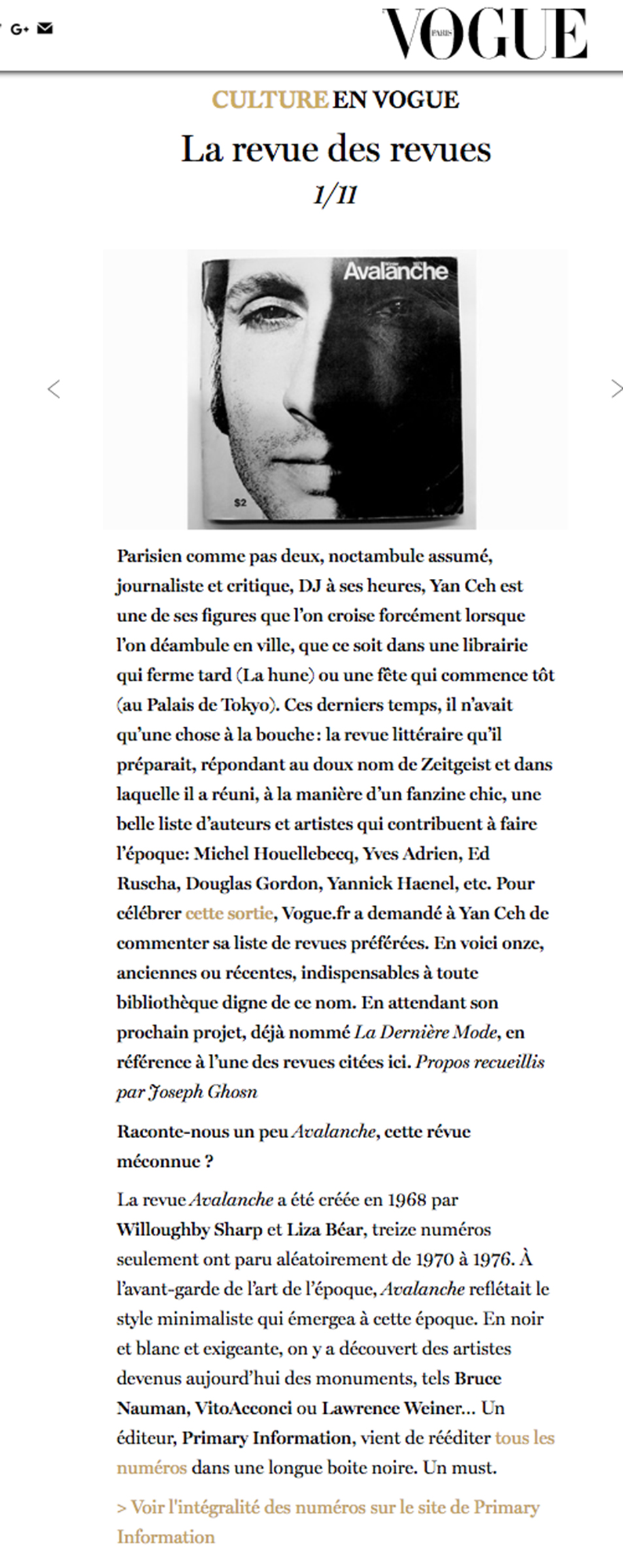 G+

VOGUE PARIS

CULTURE EN VOGUE

La revue des revues

1/11

Avalanche

$2

Parisien comme pas deux, noctambule assumé, journaliste et critique, DJ à ses heures, Yan Ceh est une de ses figures que l'on croise forcément lorsque l'on déambule en ville, que ce soit dans une librairie qui ferme tard (La hune) ou une fête qui commence tôt (au Palais de Tokyo). Ces derniers temps, il n'avait qu'une chose à la bouche : la revue littéraire qu'il préparait, répondant au doux nom de Zeitgeist et dans laquelle il a réuni, à la manière d'un fanzine chic, une belle liste d'auteurs et artistes qui contribuent à faire l'époque: Michel Houellebecq, Yves Adrien, Ed Ruscha, Douglas Gordon, Yannick Haenel, etc. Pour célébrer cette sortie, Vogue.fr a demandé à Yan Ceh de commenter sa liste de revues préférées. En voici onze, anciennes ou récentes, indispensables à toute bibliothèque digne de ce nom. En attendant son prochain projet, déjà nommé La Dernière Mode, en référence à l'une des revues citées ici. Propos recueillis par Joseph Ghosn

Raconte-nous un peu Avalanche, cette révue méconnue ?

La revue Avalanche a été créée en 1968 par Willoughby Sharp et Liza Béar, treize numéros seulement ont paru aléatoirement de 1970 à 1976. À l'avant-garde de l'art de l'époque, Avalanche reflétait le style minimaliste qui émergea à cette époque. En noir et blanc et exigeante, on y a découvert des artistes devenus aujourd'hui des monuments, tels Bruce Nauman, VitoAcconci ou Lawrence Weiner… Un éditeur, Primary Information, vient de rééditer tous les numéros dans une longue boite noire. Un must.

> Voir l'intégralité des numéros sur le site de Primary Information